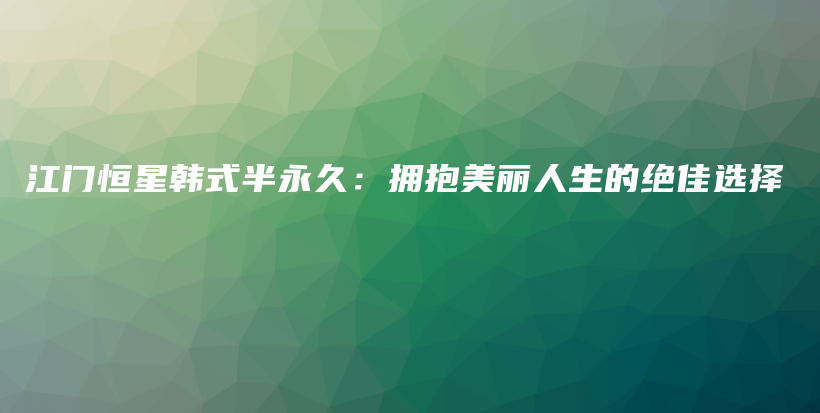 江门恒星韩式半永久：拥抱美丽人生的绝佳选择